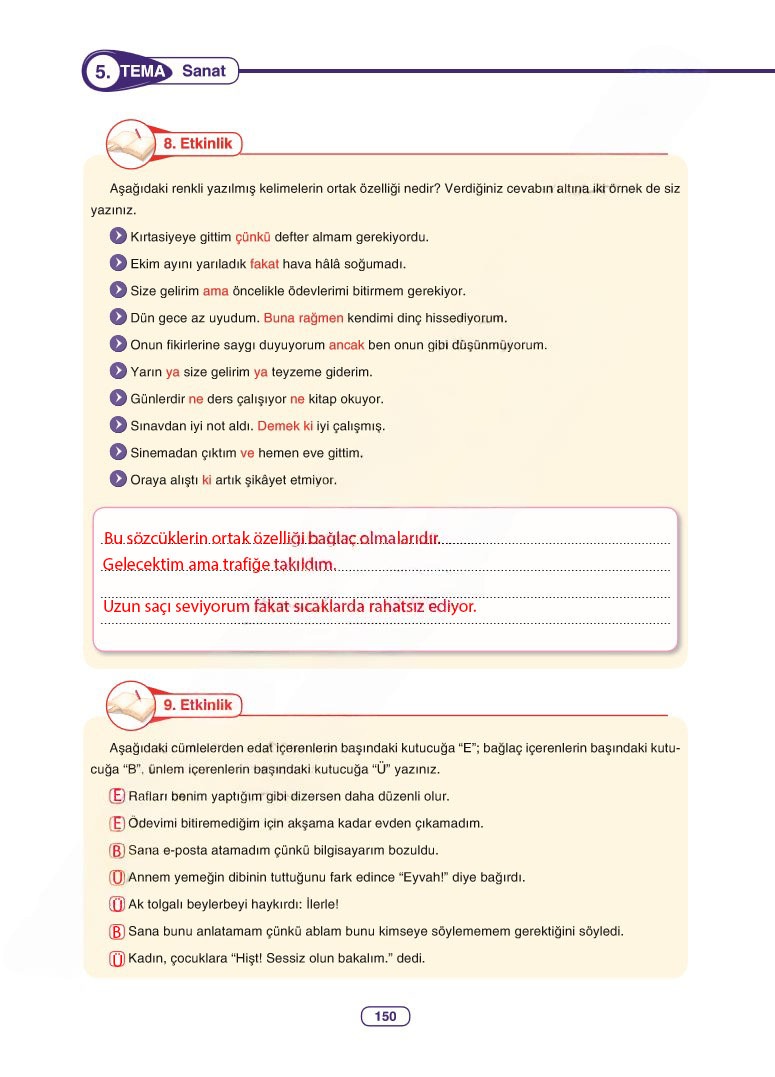 5. TEMA Sanat

8. Etkinlik

Aşağıdaki renkli yazılmış kelimelerin ortak özelliği nedir? Verdiğiniz cevabın altına iki örnek de siz yazınız.

Kırtasiyeye gittim çünkü defter almam gerekiyordu.

Ekim ayını yarıladık fakat hava hâlâ soğumadı.

Size gelirim ama öncelikle ödevlerimi bitirmem gerekiyor.

Dün gece az uyudum. Buna rağmen kendimi dinç hissediyorum.

Onun fikirlerine saygı duyuyorum ancak ben onun gibi düşünmüyorum.

Yarın ya size gelirim ya teyzeme giderim.

Günlerdir ne ders çalışıyor ne kitap okuyor.

Sınavdan iyi not aldı. Demek ki iyi çalışmış.

Sinemadan çıktım ve hemen eve gittim.

Oraya alıştı ki artık şikâyet etmiyor.

Bu sözcüklerin ortak özelliği bağlaç olmalarıdır.

Gelecektim ama trafiğe takıldım.

Uzun saçı seviyorum fakat sıcaklarda rahatsız ediyor.

9. Etkinlik

Aşağıdaki cümlelerden edat içerenlerin başındaki kutucuğa "E"; bağlaç içerenlerin başındaki kutucuğa "B", ünlem içerenlerin başındaki kutucuğa "Ü" yazınız.

E Rafları benim yaptığım gibi dizersen daha düzenli olur.

E Ödevimi bitiremediğim için akşama kadar evden çıkamadım.

B Sana e-posta atamadım çünkü bilgisayarım bozuldu.

Ü Annem yemeğin dibinin tuttuğunu fark edince "Eyvah!" diye bağırdı.

Ü Ak tolgalı beylerbeyi haykırdı: İlerle!

B Sana bunu anlatamam çünkü ablam bunu kimseye söylememem gerektiğini söyledi.

Ü Kadın, çocuklara "Hişt! Sessiz olun bakalım." dedi.

150